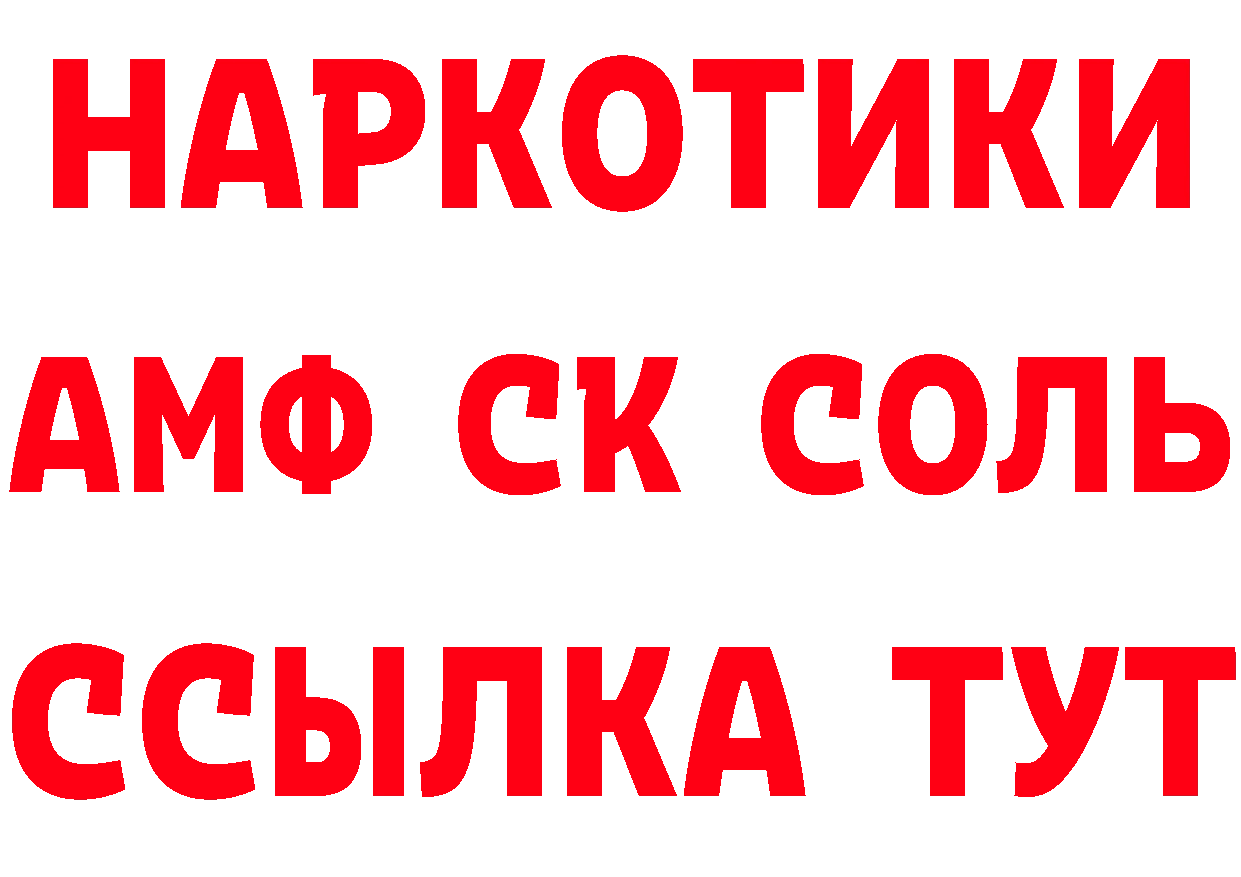 НАРКОТИКИ

АМФ СК СОЛЬ

ССЫЛКА ТУТ